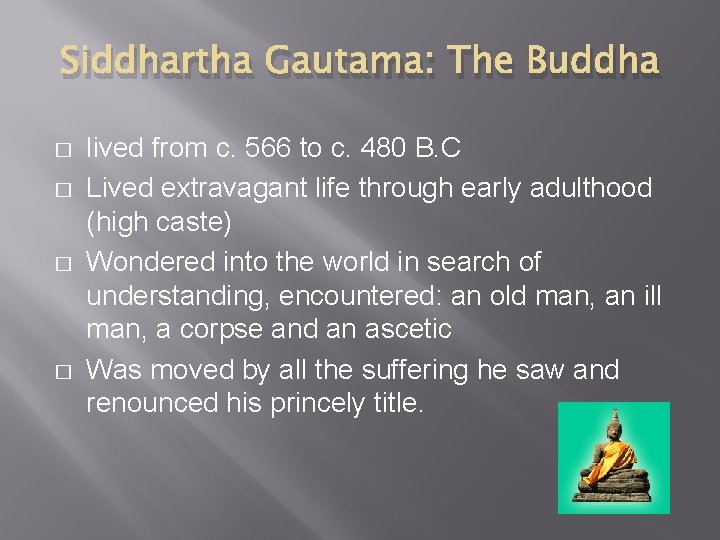 Siddhartha Gautama: The Buddha

□ lived from c. 566 to c. 480 B.C

□ Lived extravagant life through early adulthood (high caste)

□ Wondered into the world in search of understanding, encountered: an old man, an ill man, a corpse and an ascetic

□ Was moved by all the suffering he saw and renounced his princely title.